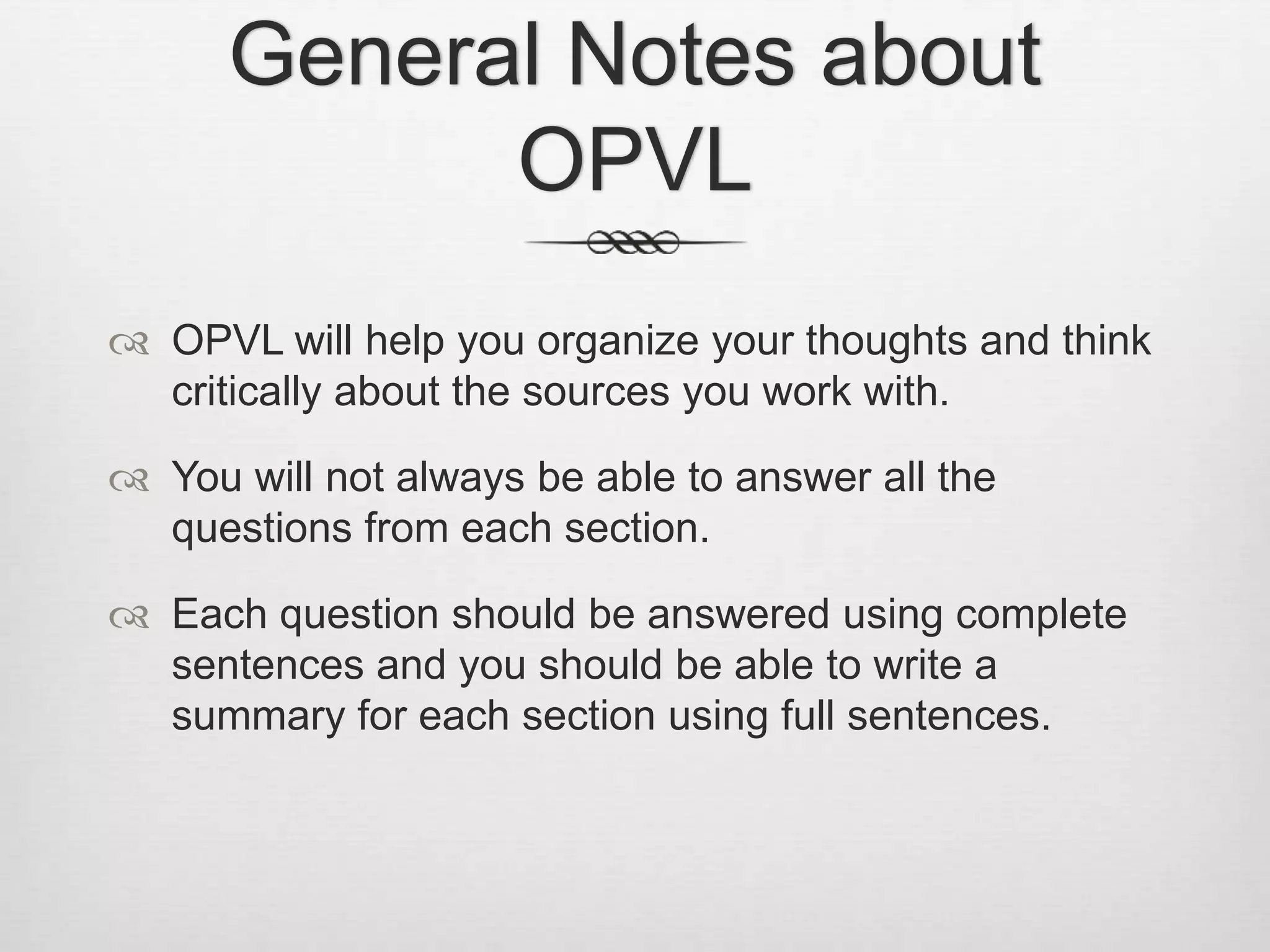 General Notes about OPVL

OPVL will help you organize your thoughts and think critically about the sources you work with.

You will not always be able to answer all the questions from each section.

Each question should be answered using complete sentences and you should be able to write a summary for each section using full sentences.